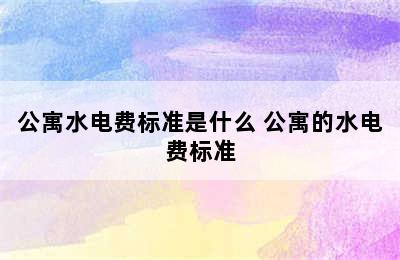 公寓水电费标准是什么 公寓的水电费标准